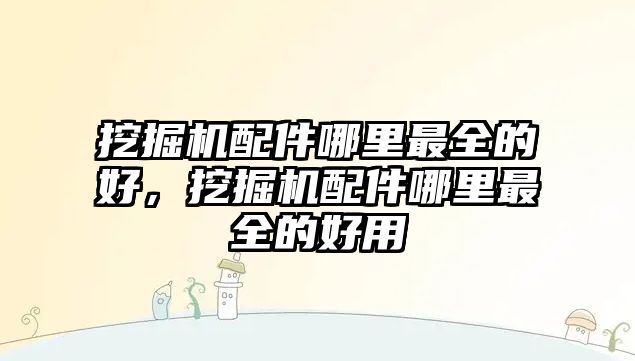 挖掘机配件哪里最全的好，挖掘机配件哪里最全的好用